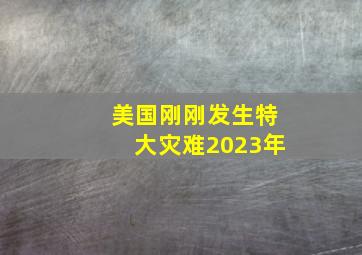 美国刚刚发生特大灾难2023年